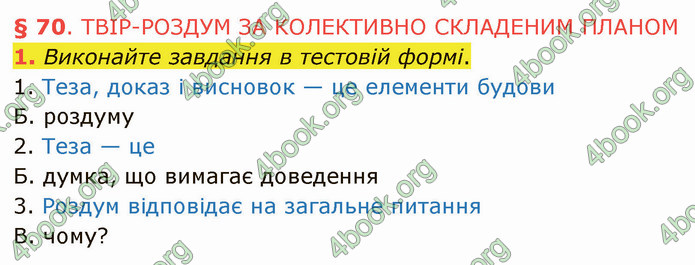 § 70. ТВІР-РОЗДУМ ЗА КОЛЕКТИВНО СКЛАДЕНИМ ПЛАНОМ

1. Виконайте завдання в тестовій формі.

1. Теза, доказ і висновок — це елементи будови

Б. роздуму

2. Теза — це

Б. думка, що вимагає доведення

3. Роздум відповідає на загальне питання

В. чому?

4book.org